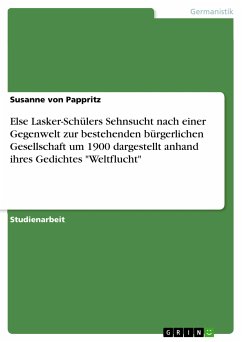 Germanistik

Susanne von Pappritz

Else Lasker-Schülers Sehnsucht nach einer Gegenwelt zur bestehenden bürgerlichen Gesellschaft um 1900 dargestellt anhand ihres Gedichtes "Weltflucht"

Studienarbeit

GRIN